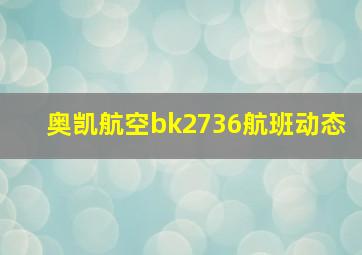 奥凯航空bk2736航班动态